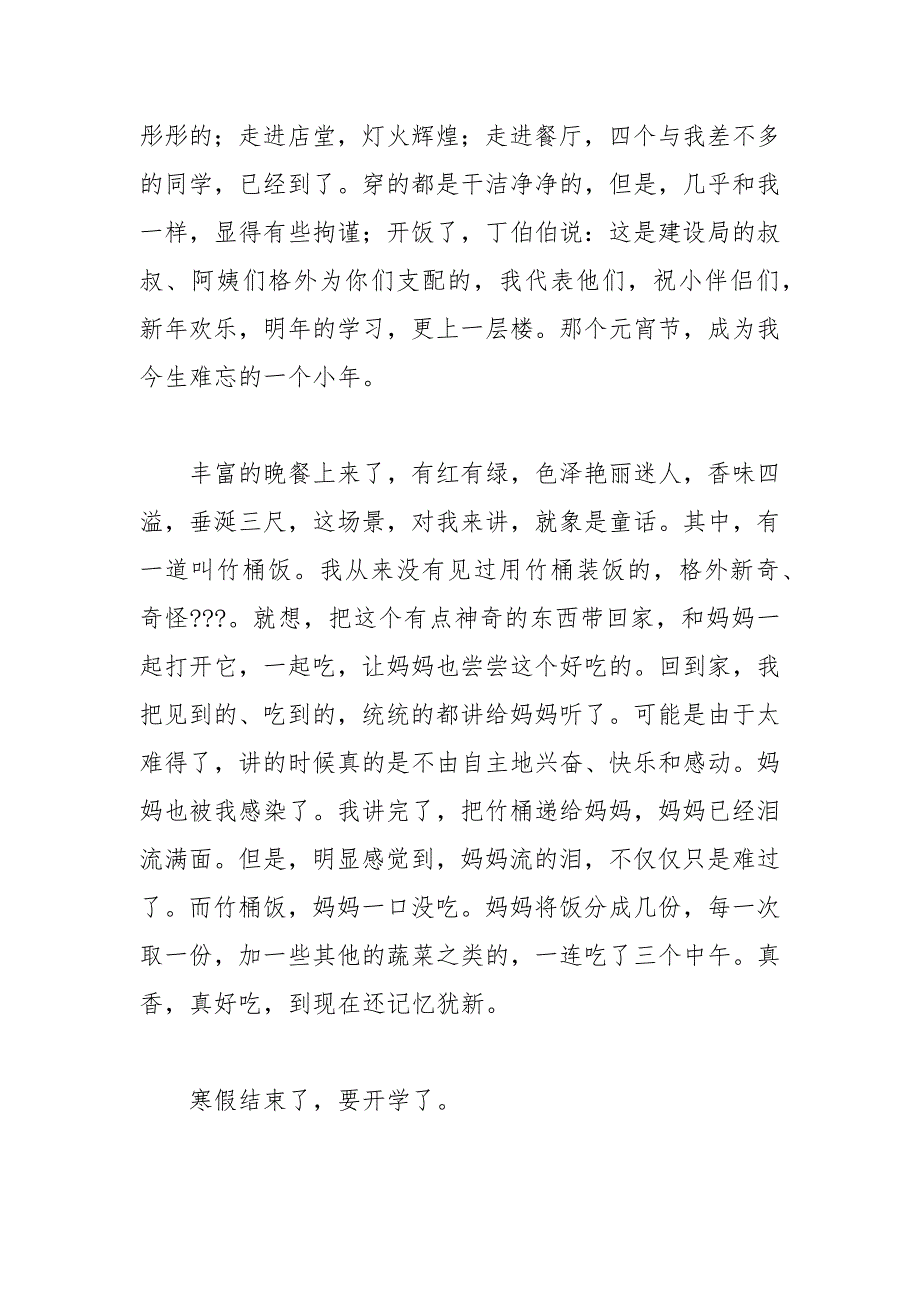 彤彤的；走进店堂，灯火辉煌；走进餐厅，四个与我差不多的同学，已经到了。穿的都是干洁净净的，但是，几乎和我一样，显得有些拘谨；开饭了，丁伯伯说：这是建设局的叔叔、阿姨们格外为你们支配的，我代表他们，祝小伴侣们，新年欢乐，明年的学习，更上一层楼。那个元宵节，成为我今生难忘的一个小年。

丰富的晚餐上来了，有红有绿，色泽艳丽迷人，香味四溢，垂涎三尺，这场景，对我来讲，就象是童话。其中，有一道叫竹桶饭。我从来没有见过用竹桶装饭的，格外新奇、奇怪???。就想，把这个有点神奇的东西带回家，和妈妈一起打开它，一起吃，让妈妈也尝尝这个好吃的。回到家，我把见到的、吃到的，统统的都讲给妈妈听了。可能是由于太难得了，讲的时候真的是不由自主地兴奋、快乐和感动。妈妈也被我感染了。我讲完了，把竹桶递给妈妈，妈妈已经泪流满面。但是，明显感觉到，妈妈流的泪，不仅仅只是难过了。而竹桶饭，妈妈一口没吃。妈妈将饭分成几份，每一次取一份，加一些其他的蔬菜之类的，一连吃了三个中午。真香，真好吃，到现在还记忆犹新。

寒假结束了，要开学了。